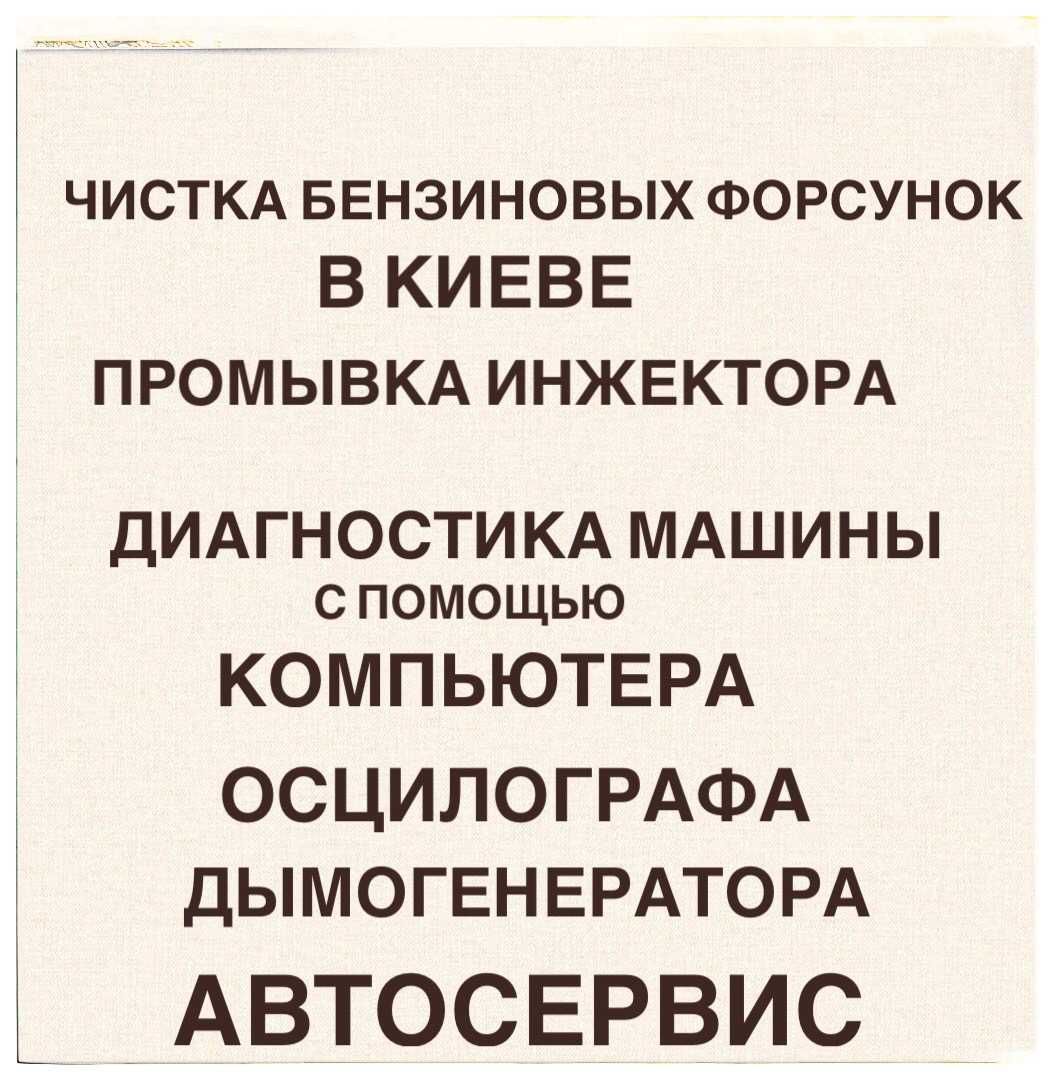 ЧИСТКА БЕНЗИНОВЫХ ФОРСУНОК
В КИЕВЕ
ПРОМЫВКА ИНЖЕКТОРА

ДИАГНОСТИКА МАШИНЫ
С ПОМОЩЬЮ
КОМПЬЮТЕРА
ОСЦИЛОГРАФА
ДЫМОГЕНЕРАТОРА
АВТОСЕРВИС